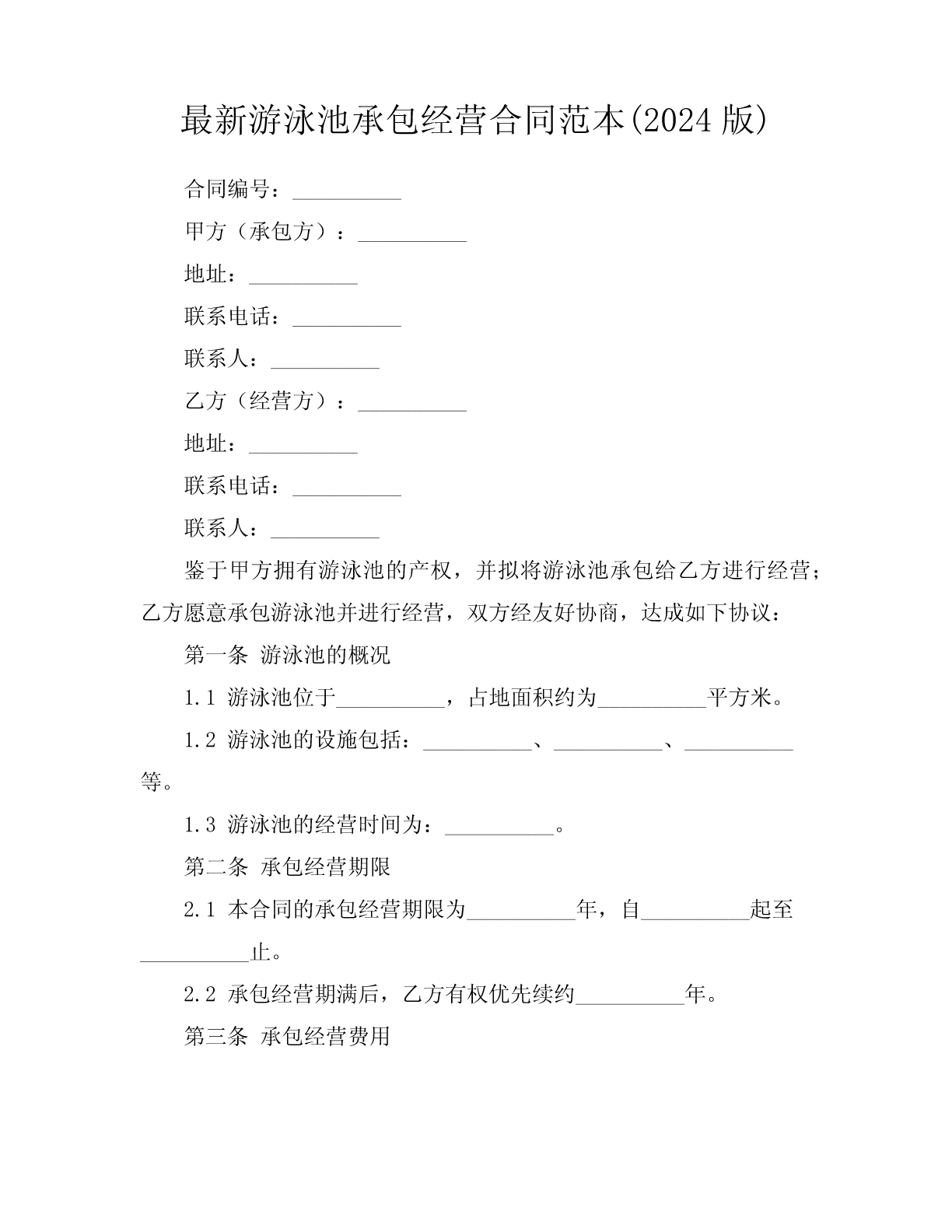 最新游泳池承包经营合同范本(2024 版)

合同编号：__________

甲方（承包方）：__________

地址：__________

联系电话：__________

联系人：__________

乙方（经营方）：__________

地址：__________

联系电话：__________

联系人：__________

鉴于甲方拥有游泳池的产权，并拟将游泳池承包给乙方进行经营；乙方愿意承包游泳池并进行经营，双方经友好协商，达成如下协议：

第一条 游泳池的概况

1.1 游泳池位于__________，占地面积约为__________平方米。

1.2 游泳池的设施包括：__________、__________、__________等。

1.3 游泳池的经营时间为：__________。

第二条 承包经营期限

2.1 本合同的承包经营期限为__________年，自__________起至__________止。

2.2 承包经营期满后，乙方有权优先续约__________年。

第三条 承包经营费用